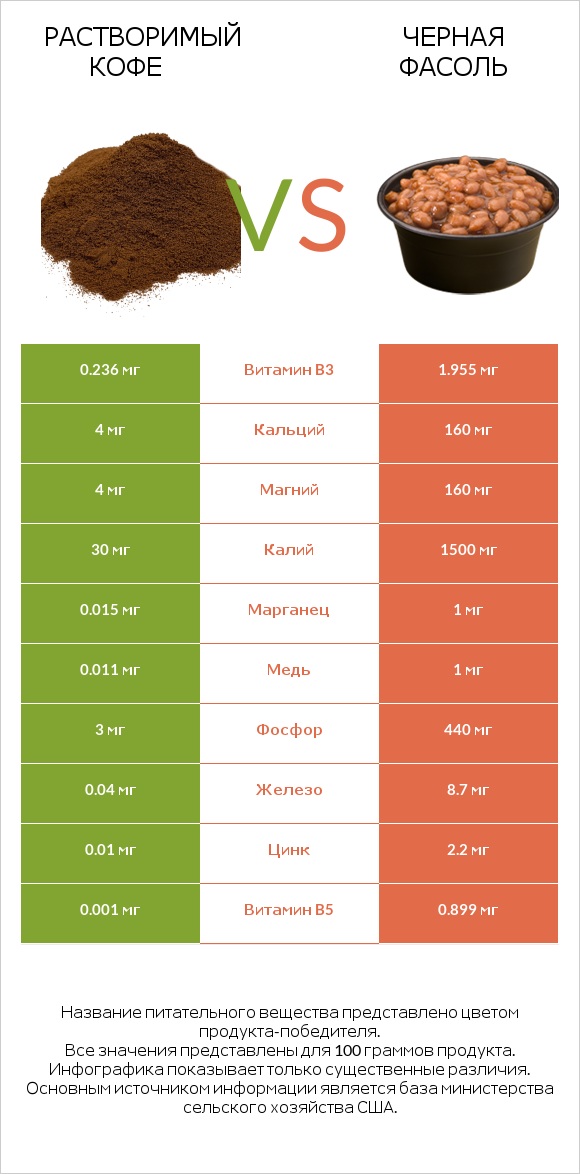 РАСТВОРИМЫЙ КОФЕ

VS

ЧЕРНАЯ ФАСОЛЬ

| 0.236 мг | Витамин B3 | 1.955 мг |
|---|---|---|
| 4 мг | Кальций | 160 мг |
| 4 мг | Магний | 160 мг |
| 30 мг | Калий | 1500 мг |
| 0.015 мг | Марганец | 1 мг |
| 0.011 мг | Медь | 1 мг |
| 3 мг | Фосфор | 440 мг |
| 0.04 мг | Железо | 8.7 мг |
| 0.01 мг | Цинк | 2.2 мг |
| 0.001 мг | Витамин B5 | 0.899 мг |

Название питательного вещества представлено цветом продукта-победителя.
Все значения представлены для 100 граммов продукта.
Инфографика показывает только существенные различия.
Основным источником информации является база министерства сельского хозяйства США.